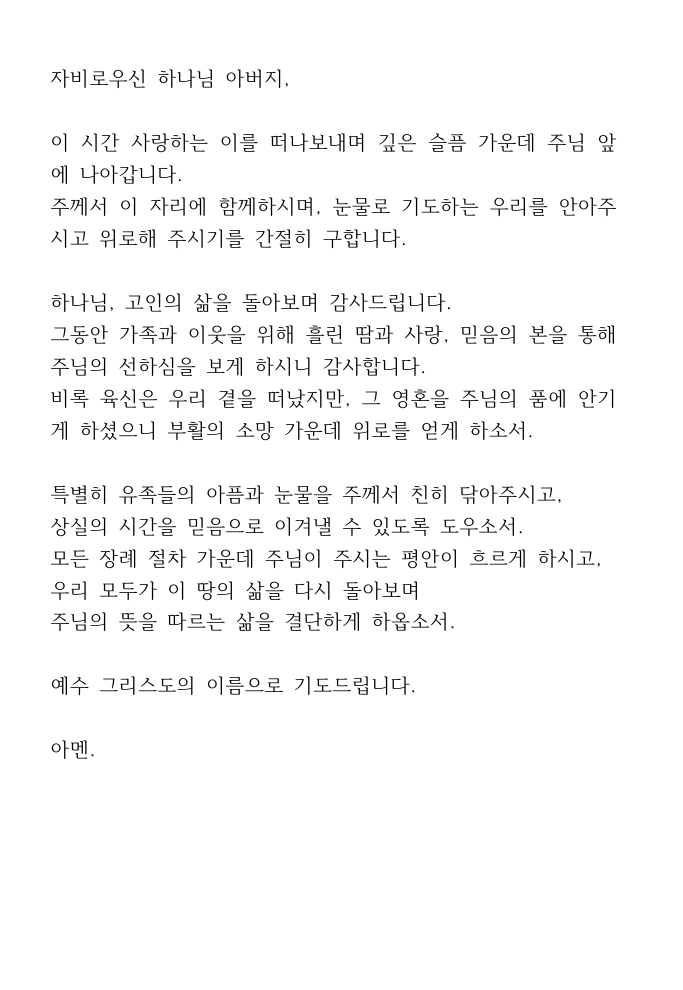 자비로우신 하나님 아버지,

이 시간 사랑하는 이를 떠나보내며 깊은 슬픔 가운데 주님 앞에 나아갑니다.
주께서 이 자리에 함께하시며, 눈물로 기도하는 우리를 안아주시고 위로해 주시기를 간절히 구합니다.

하나님, 고인의 삶을 돌아보며 감사드립니다.
그동안 가족과 이웃을 위해 흘린 땀과 사랑, 믿음의 본을 통해 주님의 선하심을 보게 하시니 감사합니다.
비록 육신은 우리 곁을 떠났지만, 그 영혼을 주님의 품에 안기게 하셨으니 부활의 소망 가운데 위로를 얻게 하소서.

특별히 유족들의 아픔과 눈물을 주께서 친히 닦아주시고,
상실의 시간을 믿음으로 이겨낼 수 있도록 도우소서.
모든 장례 절차 가운데 주님이 주시는 평안이 흐르게 하시고,
우리 모두가 이 땅의 삶을 다시 돌아보며
주님의 뜻을 따르는 삶을 결단하게 하옵소서.

예수 그리스도의 이름으로 기도드립니다.

아멘.